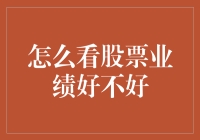 怎么看股票业绩好不好